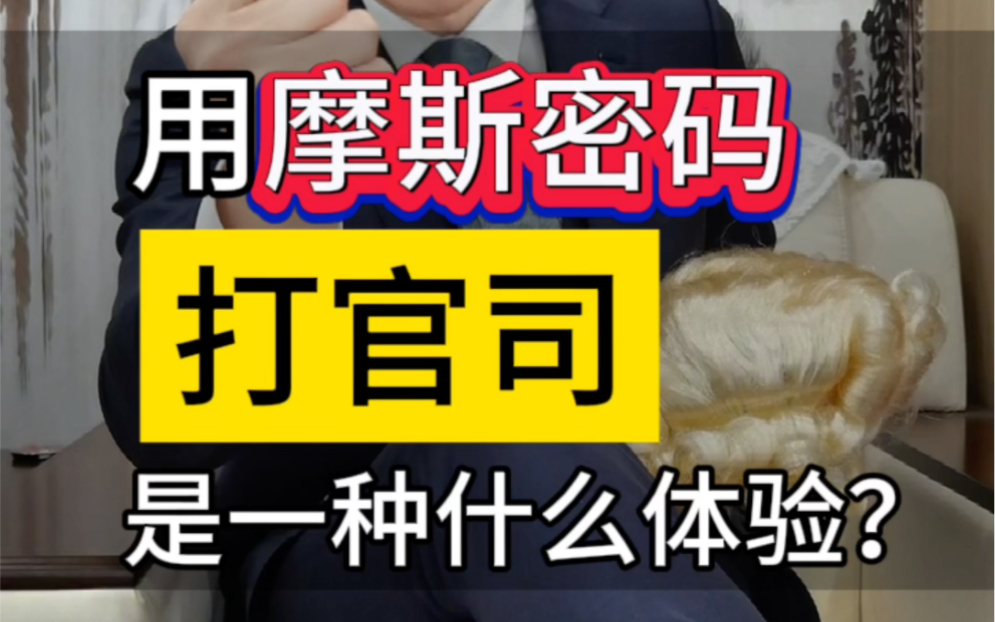 用摩斯密码

打官司

是一种什么体验?